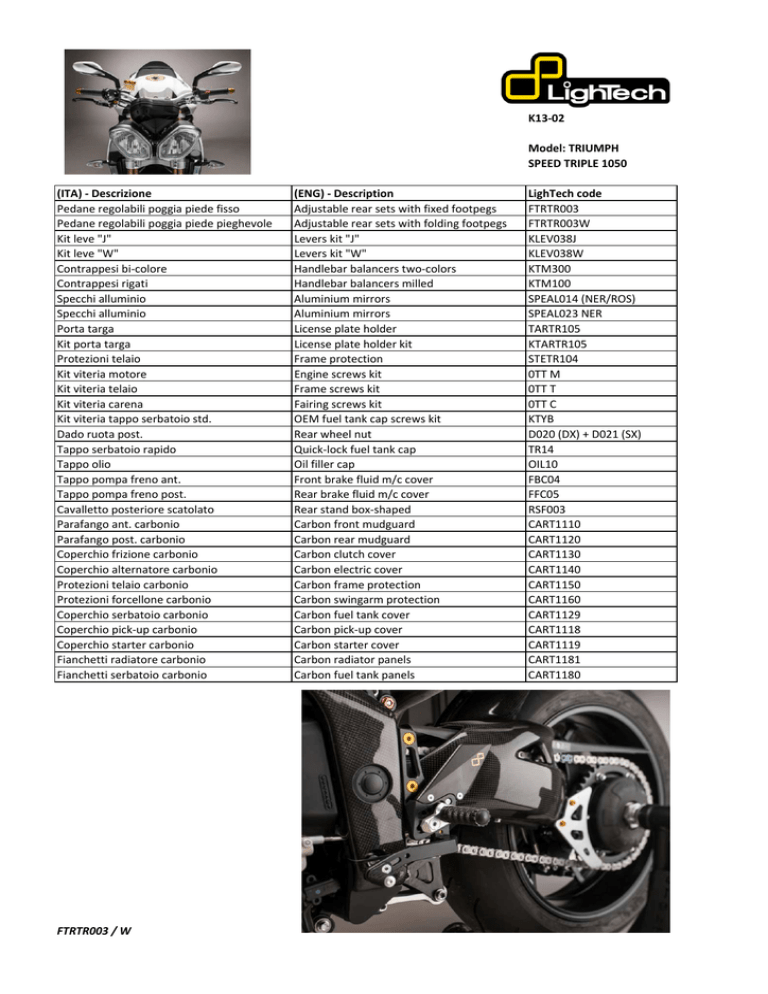 LighTech

K13-02

Model: TRIUMPH
SPEED TRIPLE 1050

| (ITA) - Descrizione | (ENG) - Description | LighTech code |
|---|---|---|
| Pedane regolabili poggia piede fisso | Adjustable rear sets with fixed footpegs | FTRTR003 |
| Pedane regolabili poggia piede pieghevole | Adjustable rear sets with folding footpegs | FTRTR003W |
| Kit leve "J" | Levers kit "J" | KLEV038J |
| Kit leve "W" | Levers kit "W" | KLEV038W |
| Contrappesi bi-colore | Handlebar balancers two-colors | KTM300 |
| Contrappesi rigati | Handlebar balancers milled | KTM100 |
| Specchi alluminio | Aluminium mirrors | SPEAL014 (NER/ROS) |
| Specchi alluminio | Aluminium mirrors | SPEAL023 NER |
| Porta targa | License plate holder | TARTR105 |
| Kit porta targa | License plate holder kit | KTARTR105 |
| Protezioni telaio | Frame protection | STETR104 |
| Kit viteria motore | Engine screws kit | 0TT M |
| Kit viteria telaio | Frame screws kit | 0TT T |
| Kit viteria carena | Fairing screws kit | 0TT C |
| Kit viteria tappo serbatoio std. | OEM fuel tank cap screws kit | KTYB |
| Dado ruota post. | Rear wheel nut | D020 (DX) + D021 (SX) |
| Tappo serbatoio rapido | Quick-lock fuel tank cap | TR14 |
| Tappo olio | Oil filler cap | OIL10 |
| Tappo pompa freno ant. | Front brake fluid m/c cover | FBC04 |
| Tappo pompa freno post. | Rear brake fluid m/c cover | FFC05 |
| Cavalletto posteriore scatolato | Rear stand box-shaped | RSF003 |
| Parafango ant. carbonio | Carbon front mudguard | CART1110 |
| Parafango post. carbonio | Carbon rear mudguard | CART1120 |
| Coperchio frizione carbonio | Carbon clutch cover | CART1130 |
| Coperchio alternatore carbonio | Carbon electric cover | CART1140 |
| Protezioni telaio carbonio | Carbon frame protection | CART1150 |
| Protezioni forcellone carbonio | Carbon swingarm protection | CART1160 |
| Coperchio serbatoio carbonio | Carbon fuel tank cover | CART1129 |
| Coperchio pick-up carbonio | Carbon pick-up cover | CART1118 |
| Coperchio starter carbonio | Carbon starter cover | CART1119 |
| Fianchetti radiatore carbonio | Carbon radiator panels | CART1181 |
| Fianchetti serbatoio carbonio | Carbon fuel tank panels | CART1180 |

FTRTR003 / W